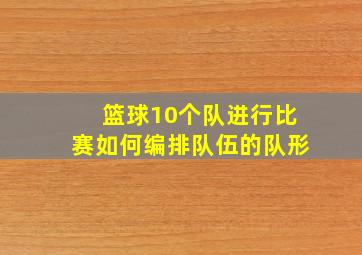 篮球10个队进行比赛如何编排队伍的队形